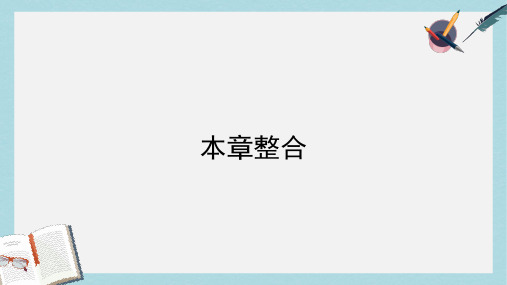 本章整合